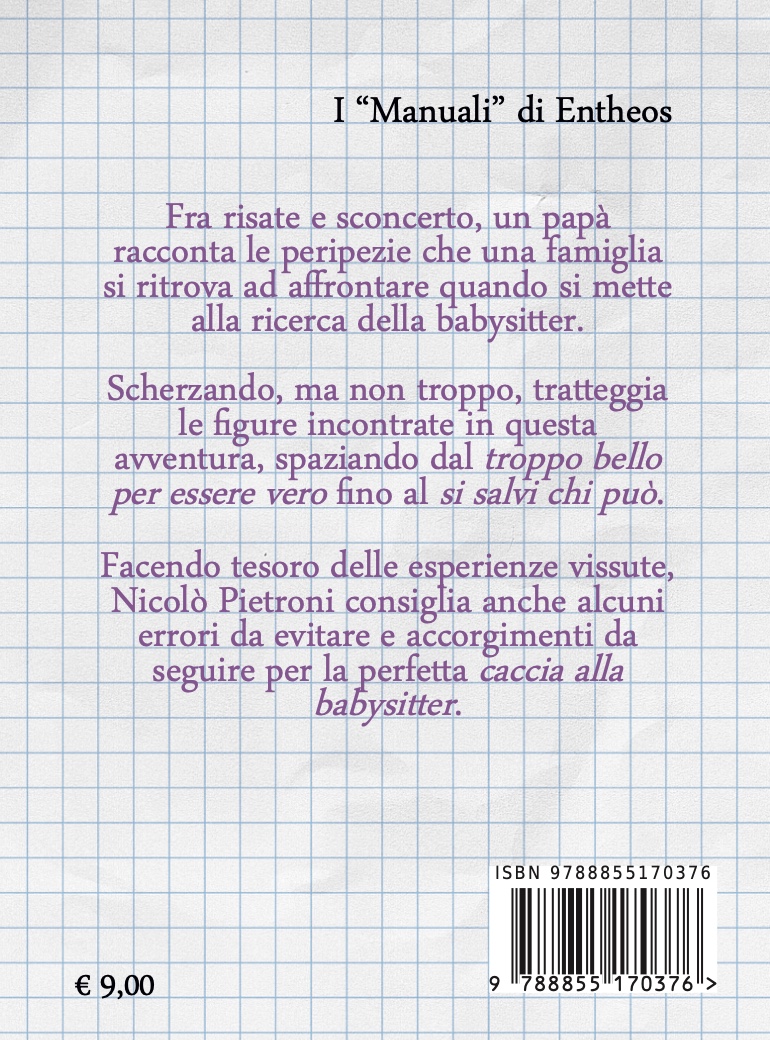 I “Manuali” di Entheos

Fra risate e sconcerto, un papà racconta le peripezie che una famiglia si ritrova ad affrontare quando si mette alla ricerca della babysitter.

Scherzando, ma non troppo, tratteggia le figure incontrate in questa avventura, spaziando dal troppo bello per essere vero fino al si salvi chi può.

Facendo tesoro delle esperienze vissute, Nicolò Pietroni consiglia anche alcuni errori da evitare e accorgimenti da seguire per la perfetta caccia alla babysitter.

ISBN 9788855170376

9 788855 170376 >

€ 9,00